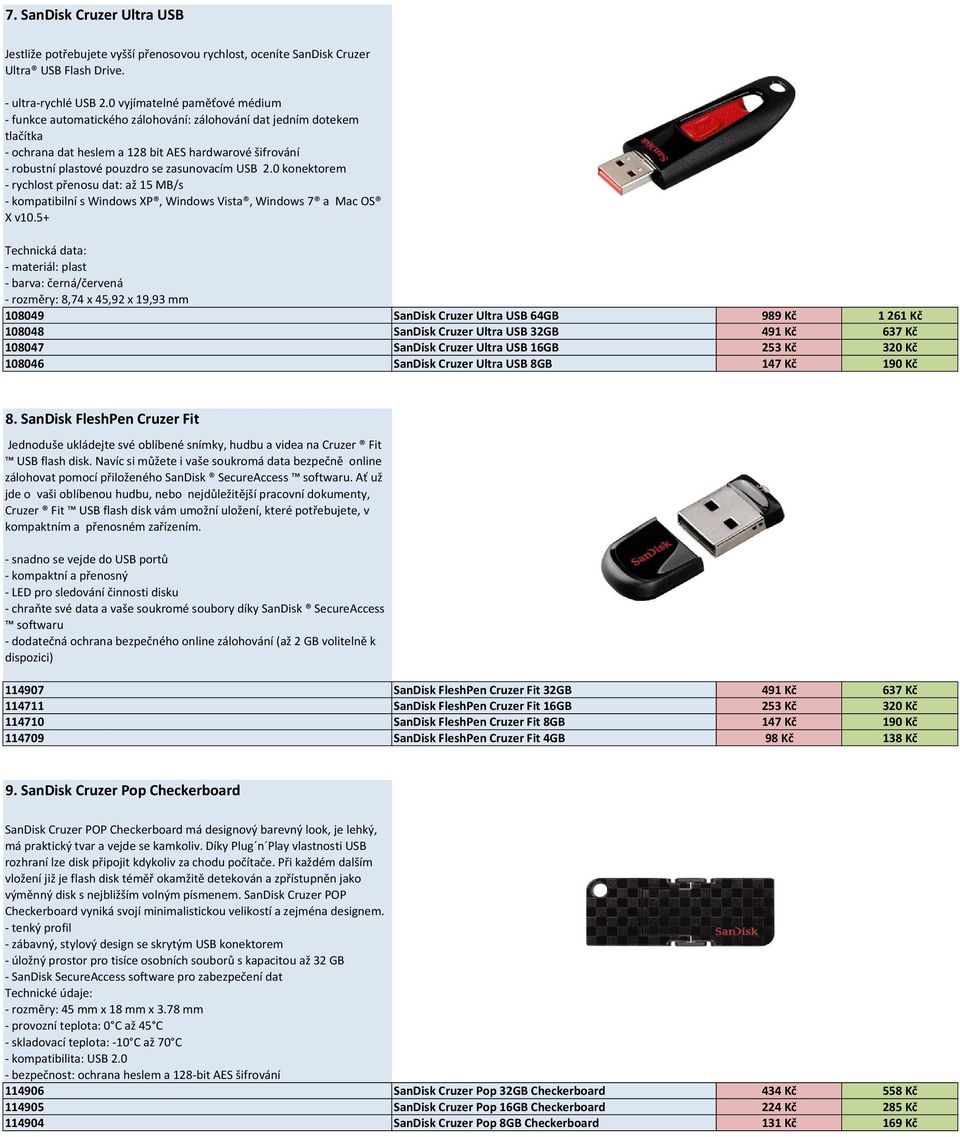 7. SanDisk Cruzer Ultra USB

Jestliže potřebujete vyšší přenosovou rychlost, oceníte SanDisk Cruzer Ultra® USB Flash Drive.

- ultra-rychlé USB 2.0 vyjímatelné paměťové médium
- funkce automatického zálohování: zálohování dat jedním dotekem tlačítka
- ochrana dat heslem a 128 bit AES hardwarové šifrování
- robustní plastové pouzdro se zasunovacím USB 2.0 konektorem
- rychlost přenosu dat: až 15 MB/s
- kompatibilní s Windows XP®, Windows Vista®, Windows 7® a Mac OS® X v10.5+

Technická data:
- materiál: plast
- barva: černá/červená
- rozměry: 8,74 x 45,92 x 19,93 mm

SanDisk

| 108049 | SanDisk Cruzer Ultra USB 64GB | 989 Kč | 1 261 Kč |
|---|---|---|---|
| 108048 | SanDisk Cruzer Ultra USB 32GB | 491 Kč | 637 Kč |
| 108047 | SanDisk Cruzer Ultra USB 16GB | 253 Kč | 320 Kč |
| 108046 | SanDisk Cruzer Ultra USB 8GB | 147 Kč | 190 Kč |

8. SanDisk FleshPen Cruzer Fit

Jednoduše ukládejte své oblíbené snímky, hudbu a videa na Cruzer ® Fit ™ USB flash disk. Navíc si můžete i vaše soukromá data bezpečně online zálohovat pomocí přiloženého SanDisk ® SecureAccess ™ softwaru. Ať už jde o vaši oblíbenou hudbu, nebo nejdůležitější pracovní dokumenty, Cruzer ® Fit ™ USB flash disk vám umožní uložení, které potřebujete, v kompaktním a přenosném zařízením.

- snadno se vejde do USB portů
- kompaktní a přenosný
- LED pro sledování činnosti disku
- chraňte své data a vaše soukromé soubory díky SanDisk ® SecureAccess ™ softwaru
- dodatečná ochrana bezpečného online zálohování (až 2 GB volitelně k dispozici)

SanDisk

| 114907 | SanDisk FleshPen Cruzer Fit 32GB | 491 Kč | 637 Kč |
|---|---|---|---|
| 114711 | SanDisk FleshPen Cruzer Fit 16GB | 253 Kč | 320 Kč |
| 114710 | SanDisk FleshPen Cruzer Fit 8GB | 147 Kč | 190 Kč |
| 114709 | SanDisk FleshPen Cruzer Fit 4GB | 98 Kč | 138 Kč |

9. SanDisk Cruzer Pop Checkerboard

SanDisk Cruzer POP Checkerboard má designový barevný look, je lehký, má praktický tvar a vejde se kamkoliv. Díky Plug´n´Play vlastnosti USB rozhraní lze disk připojit kdykoliv za chodu počítače. Při každém dalším vložení již je flash disk téměř okamžitě detekován a zpřístupněn jako výměnný disk s nejbližším volným písmenem. SanDisk Cruzer POP Checkerboard vyniká svojí minimalistickou velikostí a zejména designem.
- tenký profil
- zábavný, stylový design se skrytým USB konektorem
- úložný prostor pro tisíce osobních souborů s kapacitou až 32 GB
- SanDisk SecureAccess software pro zabezpečení dat
Technické údaje:
- rozměry: 45 mm x 18 mm x 3.78 mm
- provozní teplota: 0°C až 45°C
- skladovací teplota: -10°C až 70°C
- kompatibilita: USB 2.0
- bezpečnost: ochrana heslem a 128-bit AES šifrování

SanDisk

| 114906 | SanDisk Cruzer Pop 32GB Checkerboard | 434 Kč | 558 Kč |
|---|---|---|---|
| 114905 | SanDisk Cruzer Pop 16GB Checkerboard | 224 Kč | 285 Kč |
| 114904 | SanDisk Cruzer Pop 8GB Checkerboard | 131 Kč | 169 Kč |